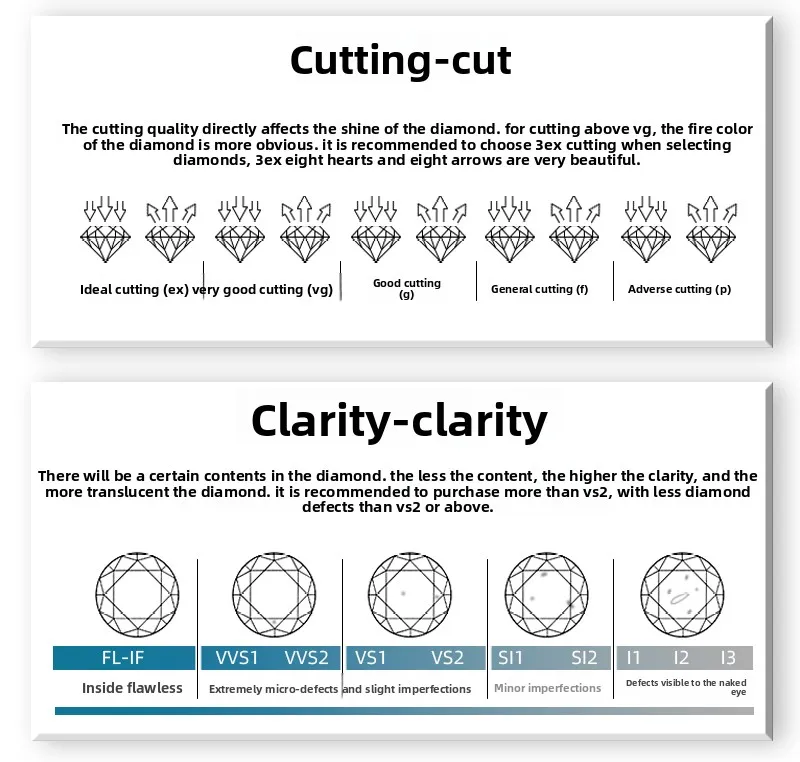 Cutting-cut

The cutting quality directly affects the shine of the diamond. for cutting above vg, the fire color of the diamond is more obvious. it is recommended to choose 3ex cutting when selecting diamonds, 3ex eight hearts and eight arrows are very beautiful.

Ideal cutting (ex) very good cutting (vg)

Good cutting (g)

General cutting (f)

Adverse cutting (p)

Clarity-clarity

There will be a certain contents in the diamond. the less the content, the higher the clarity, and the more translucent the diamond. it is recommended to purchase more than vs2, with less diamond defects than vs2 or above.

FL-IF

VVS1 VVS2

VS1 VS2

SI1 SI2

I1 I2 I3

Inside flawless

Extremely micro-defects and slight imperfections

Minor imperfections

Defects visible to the naked eye